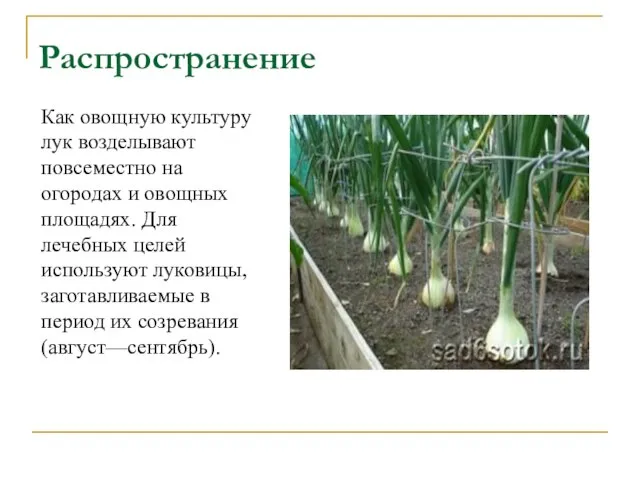 Распространение

Как овощную культуру лук возделывают повсеместно на огородах и овощных площадях. Для лечебных целей используют луковицы, заготавливаемые в период их созревания (август—сентябрь).

sad6sotok.ru